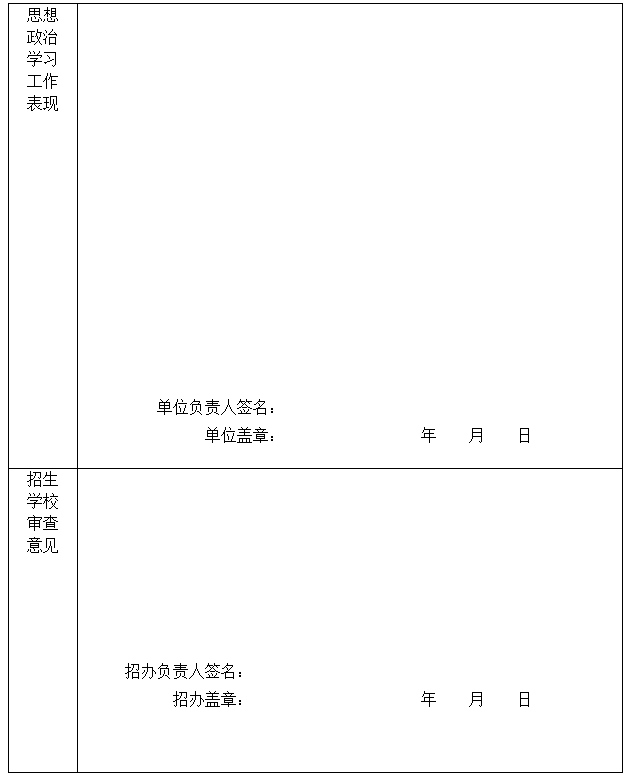 | 思想政治学习工作表现 | 单位负责人签名：<br>单位盖章：　　　　　　　　年　　月　　日 |
|---|---|
| 招生学校审查意见 | 招办负责人签名：<br>招办盖章：　　　　　　　　年　　月　　日 |